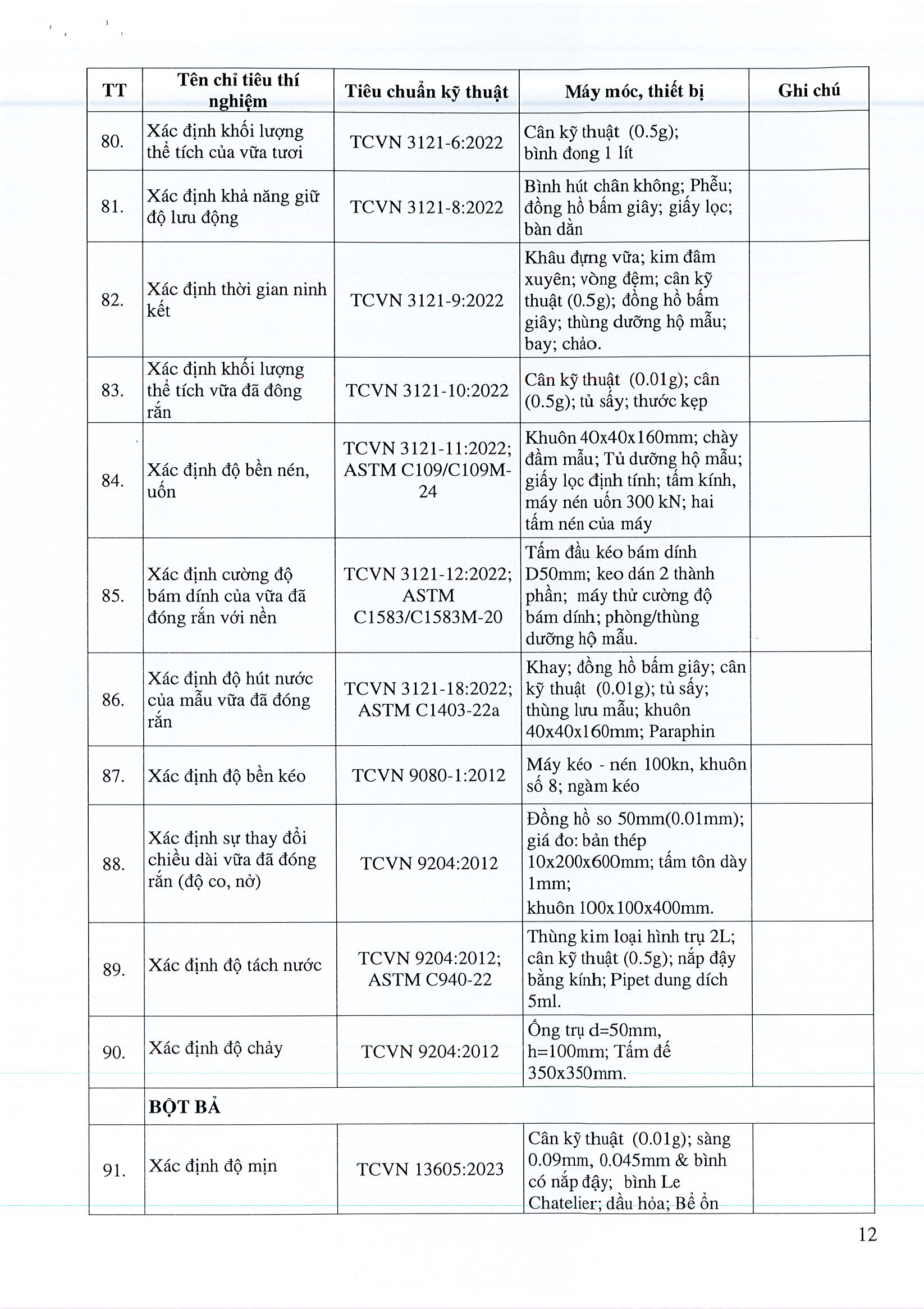 | TT | Tên chỉ tiêu thí nghiệm | Tiêu chuẩn kỹ thuật | Máy móc, thiết bị | Ghi chú |
|---|---|---|---|---|
| 80. | Xác định khối lượng thể tích của vữa tươi | TCVN 3121-6:2022 | Cân kỹ thuật (0.5g); bình đong 1 lít | |
| 81. | Xác định khả năng giữ độ lưu động | TCVN 3121-8:2022 | Bình hút chân không; Phễu; đồng hồ bấm giây; giấy lọc; bàn dằn | |
| 82. | Xác định thời gian ninh kết | TCVN 3121-9:2022 | Khâu đựng vữa; kim đâm xuyên; vòng đệm; cân kỹ thuật (0.5g); đồng hồ bấm giây; thùng dưỡng hộ mẫu; bay; chảo. | |
| 83. | Xác định khối lượng thể tích vữa đã đông rắn | TCVN 3121-10:2022 | Cân kỹ thuật (0.01g); cân (0.5g); tủ sấy; thước kẹp | |
| 84. | Xác định độ bền nén, uốn | TCVN 3121-11:2022; ASTM C109/C109M-24 | Khuôn 40x40x160mm; chày đầm mẫu; Tủ dưỡng hộ mẫu; giấy lọc định tính; tấm kính, máy nén uốn 300 kN; hai tấm nén của máy | |
| 85. | Xác định cường độ bám dính của vữa đã đóng rắn với nền | TCVN 3121-12:2022; ASTM C1583/C1583M-20 | Tấm đầu kéo bám dính D50mm; keo dán 2 thành phần; máy thử cường độ bám dính; phòng/thùng dưỡng hộ mẫu. | |
| 86. | Xác định độ hút nước của mẫu vữa đã đóng rắn | TCVN 3121-18:2022; ASTM C1403-22a | Khay; đồng hồ bấm giây; cân kỹ thuật (0.01g); tủ sấy; thùng lưu mẫu; khuôn 40x40x160mm; Paraphin | |
| 87. | Xác định độ bền kéo | TCVN 9080-1:2012 | Máy kéo - nén 100kn, khuôn số 8; ngàm kéo | |
| 88. | Xác định sự thay đổi chiều dài vữa đã đóng rắn (độ co, nở) | TCVN 9204:2012 | Đồng hồ so 50mm(0.01mm); giá đo: bản thép 10x200x600mm; tấm tôn dày 1mm; khuôn 100x100x400mm. | |
| 89. | Xác định độ tách nước | TCVN 9204:2012; ASTM C940-22 | Thùng kim loại hình trụ 2L; cân kỹ thuật (0.5g); nắp đậy bằng kính; Pipet dung dích 5ml. | |
| 90. | Xác định độ chảy | TCVN 9204:2012 | Ống trụ d=50mm, h=100mm; Tấm đế 350x350mm. | |
| | BỘT BẢ | | | |
| 91. | Xác định độ mịn | TCVN 13605:2023 | Cân kỹ thuật (0.01g); sàng 0.09mm, 0.045mm & bình có nắp đậy; bình Le Chatelier; dầu hỏa; Bể ổn | |

12